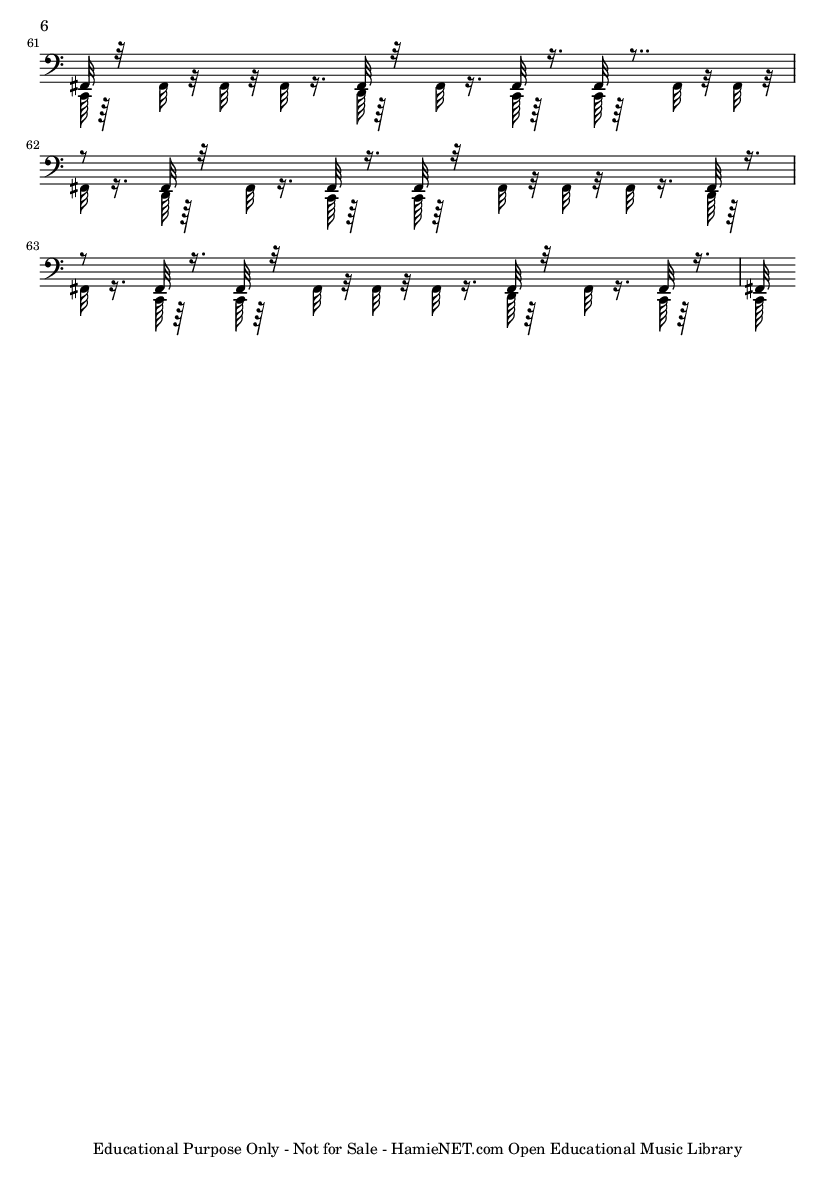 6

61

62

63

Educational Purpose Only - Not for Sale - HamieNET.com Open Educational Music Library